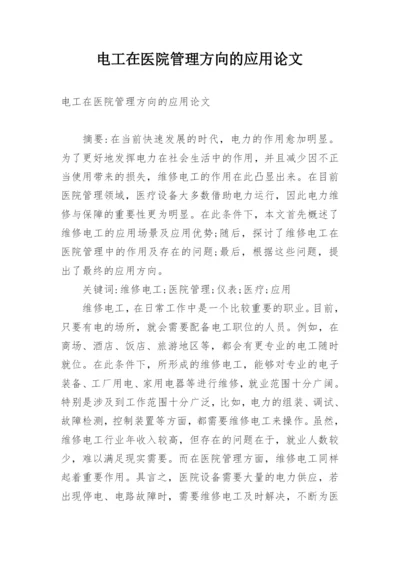 电工在医院管理方向的应用论文

电工在医院管理方向的应用论文

摘要:在当前快速发展的时代，电力的作用愈加明显。为了更好地发挥电力在社会生活中的作用，并且减少因不正当使用带来的损失，维修电工的作用在此凸显出来。在目前医院管理领域，医疗设备大多数借助电力运行，因此电力维修与保障的重要性更为明显。在此条件下，本文首先概述了维修电工的应用场景及应用优势;随后，探讨了维修电工在医院管理中的作用及存在的问题;最后，根据这些问题，提出了最终的应用方向。

关键词:维修电工;医院管理;仪表;医疗;应用

维修电工，在日常工作中是一个比较重要的职业。目前，只要有电的场所，就会需要配备电工职位的人员。例如，在商场、酒店、饭店、旅游地区等，都会有更专业的电工随时就位。在此条件下，所形成的维修电工，能够对专业的电子装备、工厂用电、家用电器等进行维修，就业范围十分广阔。特别是涉及到工作范围十分广泛，比如，电力的组装、调试、故障检测，控制装置等方面，都需要维修电工来操作。虽然，维修电工行业年收入较高，但存在的问题在于，就业人数较少，难以满足现实需要。而在医院管理方面，维修电工同样起着重要作用。具言之，医院设备需要大量的电力供应，若出现停电、电路故障时，需要维修电工及时解决，不断为医